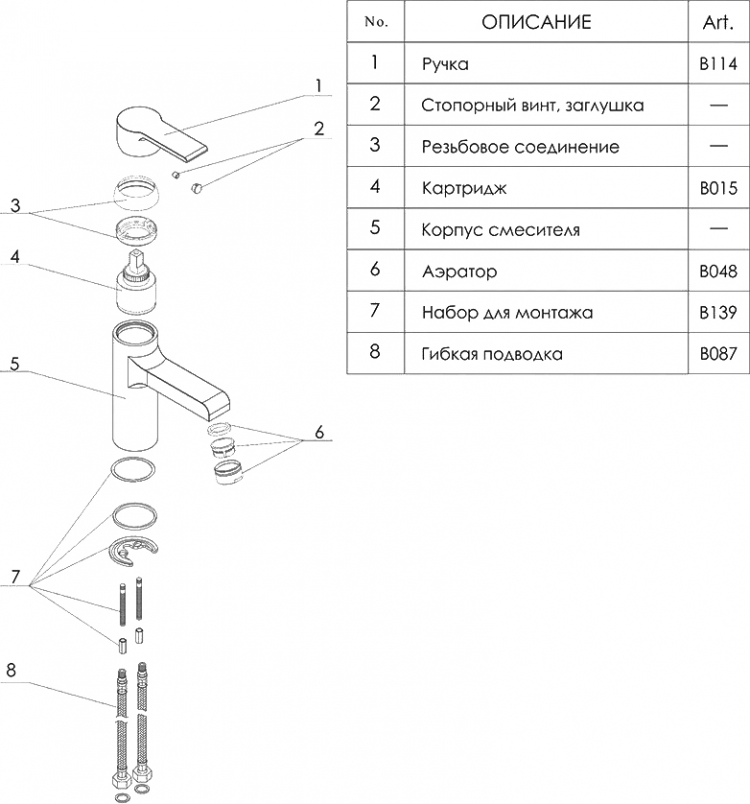 | No. | ОПИСАНИЕ | Art. |
|---|---|---|
| 1 | Ручка | B114 |
| 2 | Стопорный винт, заглушка | — |
| 3 | Резьбовое соединение | — |
| 4 | Картридж | B015 |
| 5 | Корпус смесителя | — |
| 6 | Аэратор | B048 |
| 7 | Набор для монтажа | B139 |
| 8 | Гибкая подводка | B087 |

1
2
3
4
5
6
7
8